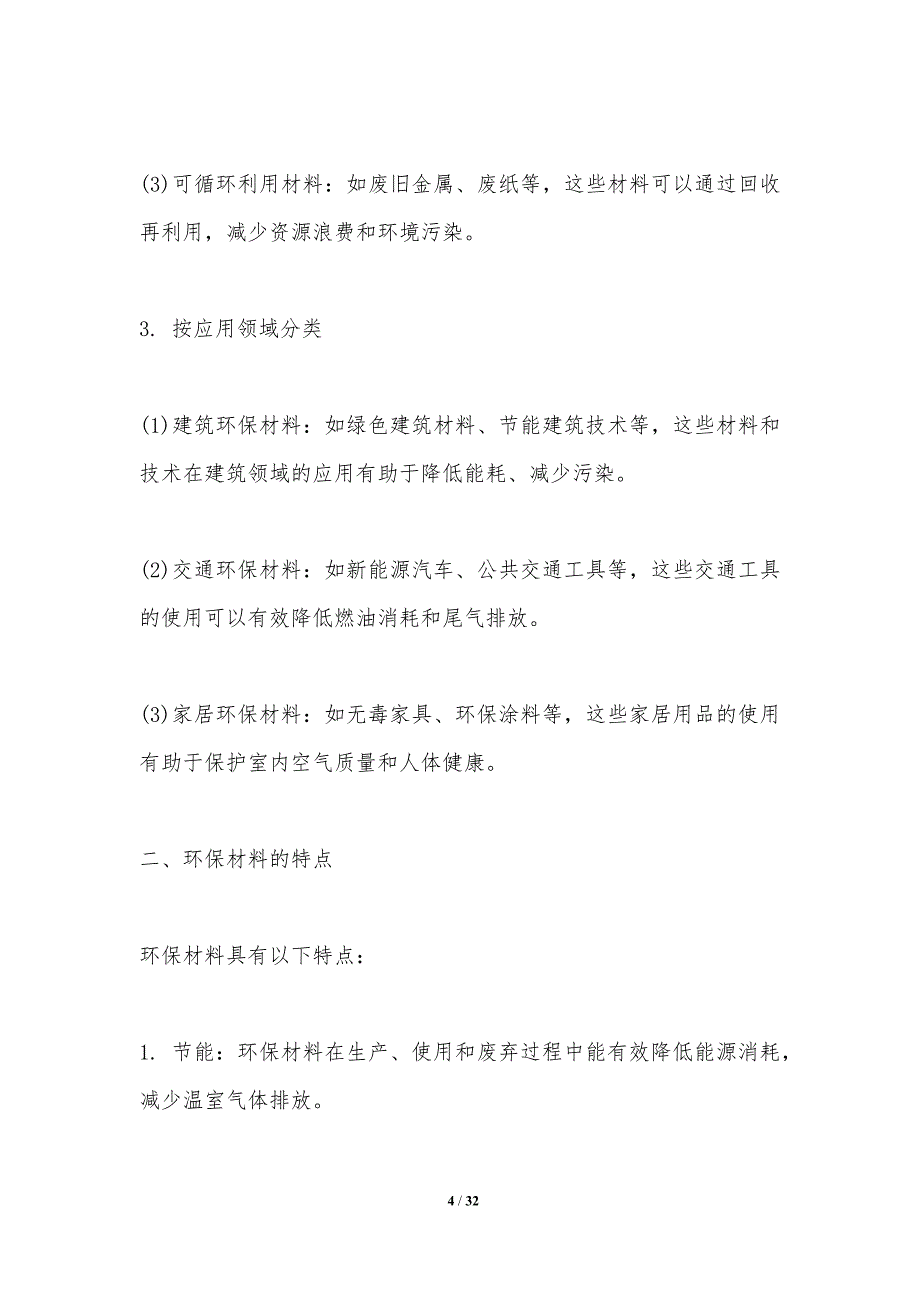 (3)可循环利用材料：如废旧金属、废纸等，这些材料可以通过回收再利用，减少资源浪费和环境污染。

3. 按应用领域分类

(1)建筑环保材料：如绿色建筑材料、节能建筑技术等，这些材料和技术在建筑领域的应用有助于降低能耗、减少污染。

(2)交通环保材料：如新能源汽车、公共交通工具等，这些交通工具的使用可以有效降低燃油消耗和尾气排放。

(3)家居环保材料：如无毒家具、环保涂料等，这些家居用品的使用有助于保护室内空气质量和人体健康。

二、环保材料的特点

环保材料具有以下特点：

1. 节能：环保材料在生产、使用和废弃过程中能有效降低能源消耗，减少温室气体排放。

4 / 32